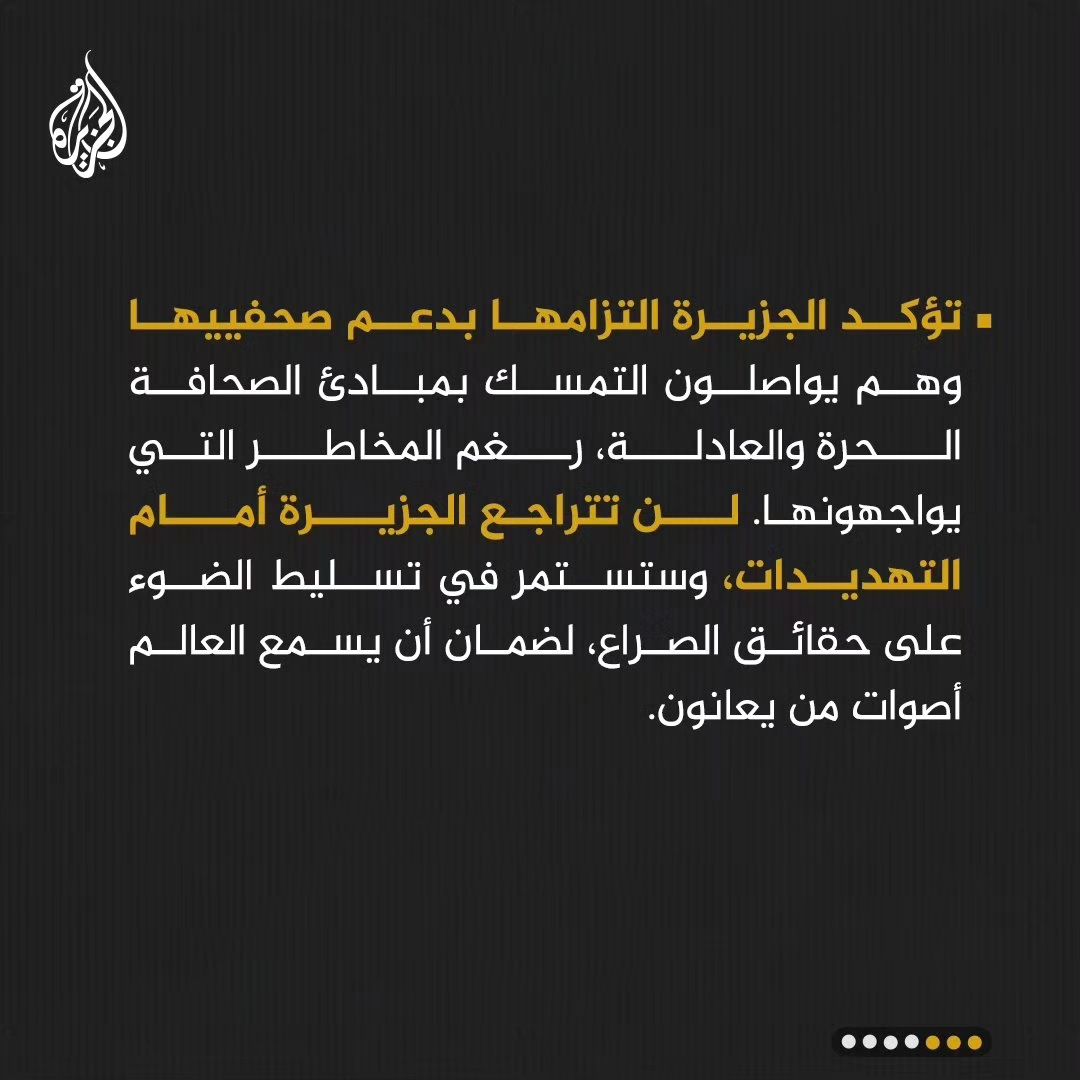 الجزيرة

▪ تؤكد الجزيرة التزامها بدعم صحفييها وهم يواصلون التمسك بمبادئ الصحافة الحرة والعادلة، رغم المخاطر التي يواجهونها. لن تتراجع الجزيرة أمام التهديدات، وستستمر في تسليط الضوء على حقائق الصراع، لضمان أن يسمع العالم أصوات من يعانون.